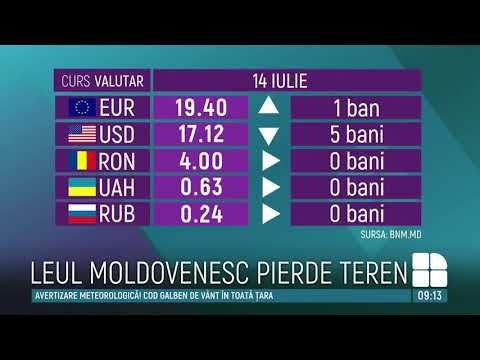 | CURS VALUTAR | 14 IULIE | | |
|---|---|---|---|
| EUR | 19.40 | ▲ | 1 ban |
| USD | 17.12 | ▼ | 5 bani |
| RON | 4.00 | ▶ | 0 bani |
| UAH | 0.63 | ▶ | 0 bani |
| RUB | 0.24 | ▶ | 0 bani |

SURSA: BNM.MD

LEUL MOLDOVENESC PIERDE TEREN

AVERTIZARE METEOROLOGICĂ! COD GALBEN DE VÂNT ÎN TOATĂ ȚARA

09:13